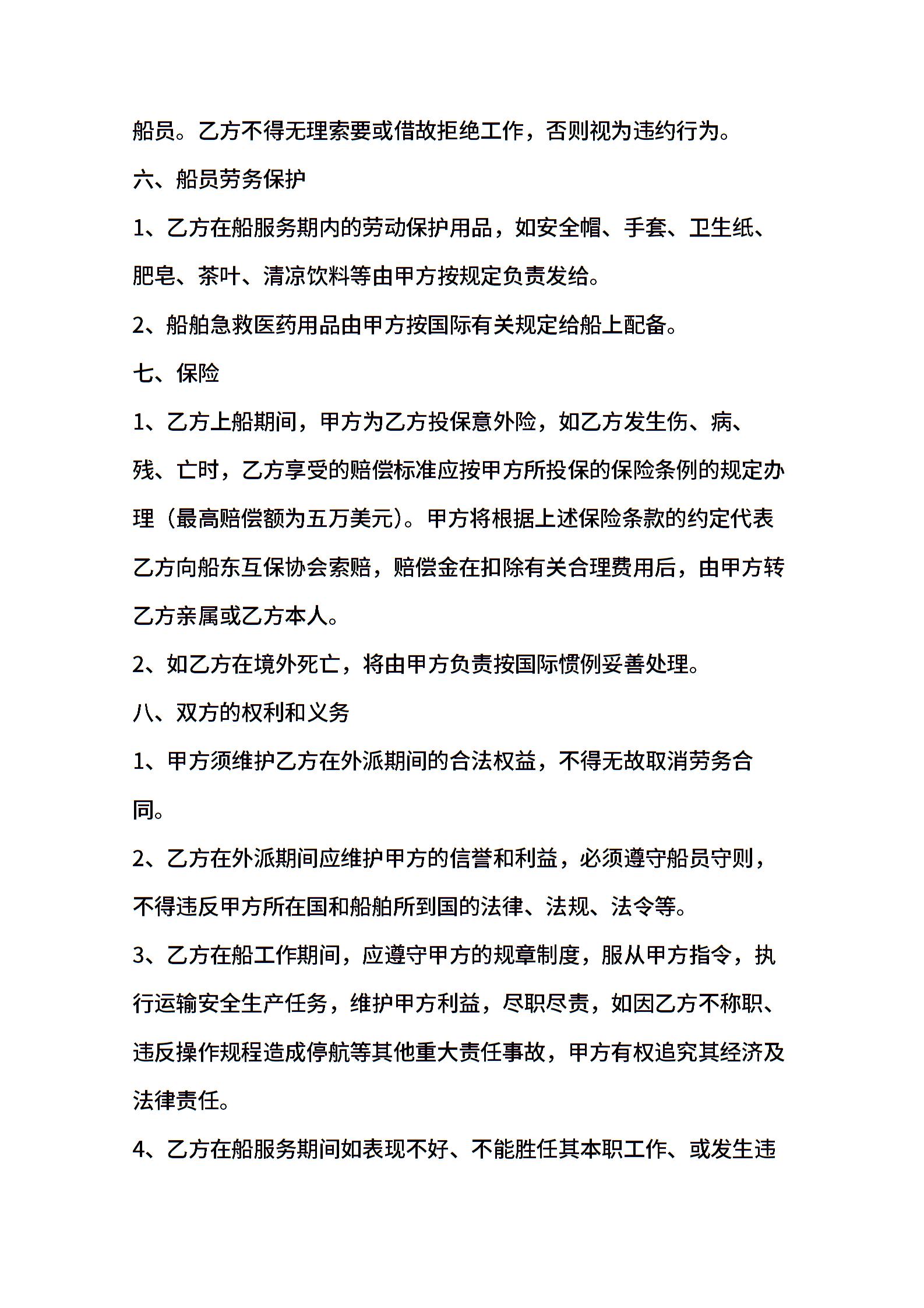 船员。乙方不得无理索要或借故拒绝工作，否则视为违约行为。

六、船员劳务保护

1、乙方在船服务期内的劳动保护用品，如安全帽、手套、卫生纸、肥皂、茶叶、清凉饮料等由甲方按规定负责发给。

2、船舶急救医药用品由甲方按国际有关规定给船上配备。

七、保险

1、乙方上船期间，甲方为乙方投保意外险，如乙方发生伤、病、残、亡时，乙方享受的赔偿标准应按甲方所投保的保险条例的规定办理（最高赔偿额为五万美元）。甲方将根据上述保险条款的约定代表乙方向船东互保协会索赔，赔偿金在扣除有关合理费用后，由甲方转乙方亲属或乙方本人。

2、如乙方在境外死亡，将由甲方负责按国际惯例妥善处理。

八、双方的权利和义务

1、甲方须维护乙方在外派期间的合法权益，不得无故取消劳务合同。

2、乙方在外派期间应维护甲方的信誉和利益，必须遵守船员守则，不得违反甲方所在国和船舶所到国的法律、法规、法令等。

3、乙方在船工作期间，应遵守甲方的规章制度，服从甲方指令，执行运输安全生产任务，维护甲方利益，尽职尽责，如因乙方不称职、违反操作规程造成停航等其他重大责任事故，甲方有权追究其经济及法律责任。

4、乙方在船服务期间如表现不好、不能胜任其本职工作、或发生违